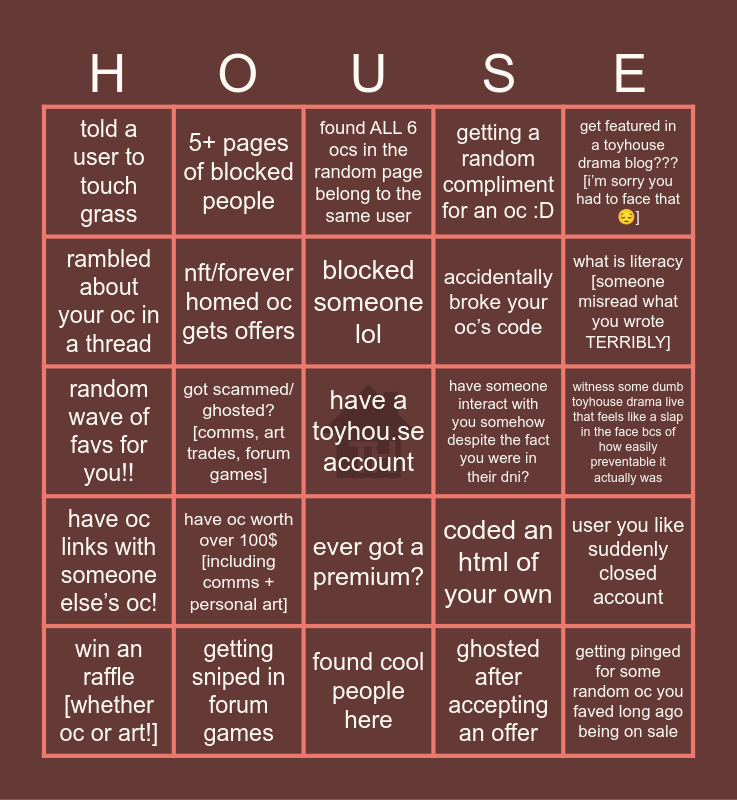 | H | O | U | S | E |
|---|---|---|---|---|
| told a user to touch grass | 5+ pages of blocked people | found ALL 6 ocs in the random page belong to the same user | getting a random compliment for an oc :D | get featured in a toyhouse drama blog??? [i'm sorry you had to face that 😔] |
| rambled about your oc in a thread | nft/forever homed oc gets offers | blocked someone lol | accidentally broke your oc's code | what is literacy [someone misread what you wrote TERRIBLY] |
| random wave of favs for you!! | got scammed/ ghosted? [comms, art trades, forum games] | have a toyhou.se account | have someone interact with you somehow despite the fact you were in their dni? | witness some dumb toyhouse drama live that feels like a slap in the face bcs of how easily preventable it actually was |
| have oc links with someone else's oc! | have oc worth over 100$ [including comms + personal art] | ever got a premium? | coded an html of your own | user you like suddenly closed account |
| win an raffle [whether oc or art!] | getting sniped in forum games | found cool people here | ghosted after accepting an offer | getting pinged for some random oc you faved long ago being on sale |